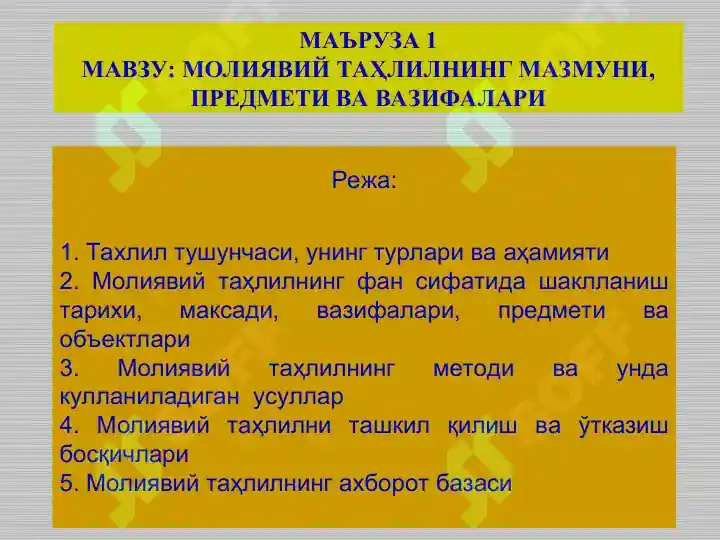 МАЪРУЗА 1
МАВЗУ: МОЛИЯВИЙ ТАҲЛИЛНИНГ МАЗМУНИ, ПРЕДМЕТИ ВА ВАЗИФАЛАРИ

Режа:

1. Тахлил тушунчаси, унинг турлари ва аҳамияти
2. Молиявий таҳлилнинг фан сифатида шаклланиш тарихи, максади, вазифалари, предмети ва объектлари
3. Молиявий таҳлилнинг методи ва унда кулланиладиган усуллар
4. Молиявий таҳлилни ташкил қилиш ва ўтказиш босқичлари
5. Молиявий таҳлилнинг ахборот базаси